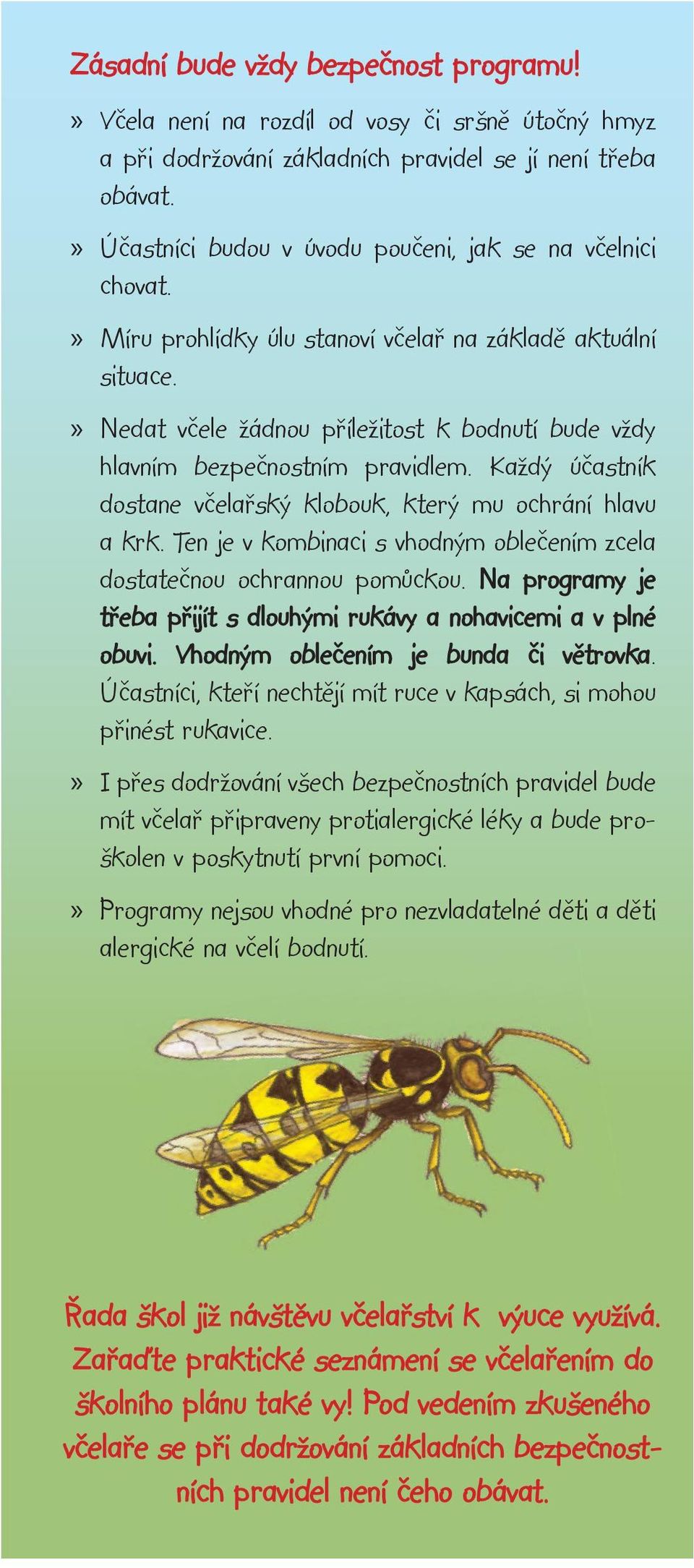 Zásadní bude vždy bezpečnost programu!

» Včela není na rozdíl od vosy či sršně útočný hmyz a při dodržování základních pravidel se jí není třeba obávat.

» Účastníci budou v úvodu poučeni, jak se na včelnici chovat.

» Míru prohlídky úlu stanoví včelař na základě aktuální situace.

» Nedat včele žádnou příležitost k bodnutí bude vždy hlavním bezpečnostním pravidlem. Každý účastník dostane včelařský klobouk, který mu ochrání hlavu a krk. Ten je v kombinaci s vhodným oblečením zcela dostatečnou ochrannou pomůckou. Na programy je třeba přijít s dlouhými rukávy a nohavicemi a v plné obuvi. Vhodným oblečením je bunda či větrovka. Účastníci, kteří nechtějí mít ruce v kapsách, si mohou přinést rukavice.

» I přes dodržování všech bezpečnostních pravidel bude mít včelař připraveny protialergické léky a bude proškolen v poskytnutí první pomoci.

» Programy nejsou vhodné pro nezvladatelné děti a děti alergické na včelí bodnutí.

Řada škol již návštěvu včelařství k výuce využívá. Zařaďte praktické seznámení se včelařením do školního plánu také vy! Pod vedením zkušeného včelaře se při dodržování základních bezpečnostních pravidel není čeho obávat.